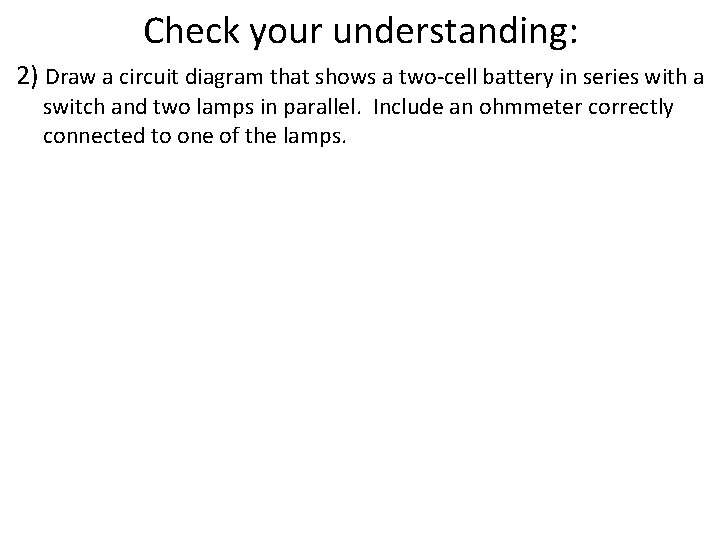 Check your understanding:

2) Draw a circuit diagram that shows a two-cell battery in series with a switch and two lamps in parallel. Include an ohmmeter correctly connected to one of the lamps.